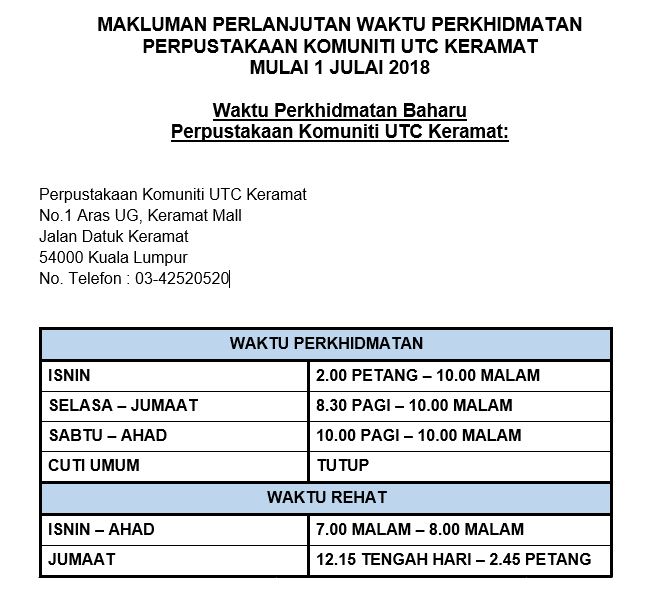 MAKLUMAN PERLANJUTAN WAKTU PERKHIDMATAN
PERPUSTAKAAN KOMUNITI UTC KERAMAT
MULAI 1 JULAI 2018

Waktu Perkhidmatan Baharu
Perpustakaan Komuniti UTC Keramat:

Perpustakaan Komuniti UTC Keramat
No.1 Aras UG, Keramat Mall
Jalan Datuk Keramat
54000 Kuala Lumpur
No. Telefon : 03-42520520

| WAKTU PERKHIDMATAN | |
|---|---|
| ISNIN | 2.00 PETANG – 10.00 MALAM |
| SELASA – JUMAAT | 8.30 PAGI – 10.00 MALAM |
| SABTU – AHAD | 10.00 PAGI – 10.00 MALAM |
| CUTI UMUM | TUTUP |
| WAKTU REHAT | |
| ISNIN – AHAD | 7.00 MALAM – 8.00 MALAM |
| JUMAAT | 12.15 TENGAH HARI – 2.45 PETANG |